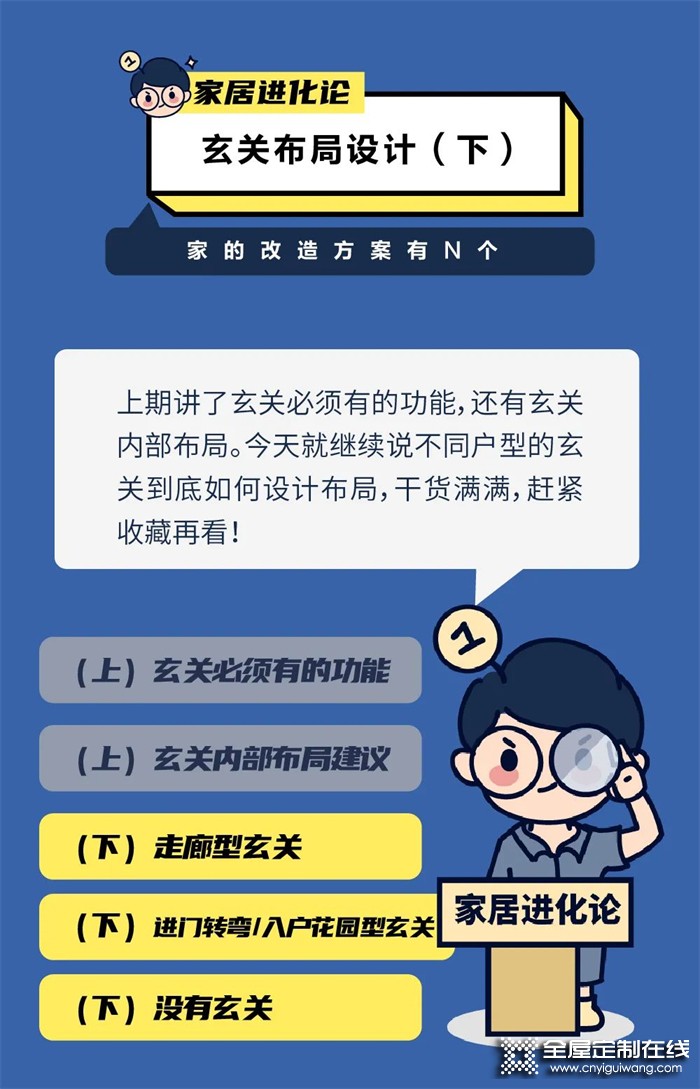 1

家居进化论

玄关布局设计（下）

家的改造方案有N个

上期讲了玄关必须有的功能，还有玄关内部布局。今天就继续说不同户型的玄关到底如何设计布局，干货满满，赶紧收藏再看！

1

（上）玄关必须有的功能

（上）玄关内部布局建议

（下）走廊型玄关

（下）进门转弯/入户花园型玄关

（下）没有玄关

家居进化论

全屋定制在线
www.cnyiguiwang.com